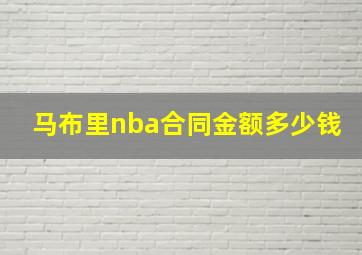 马布里nba合同金额多少钱